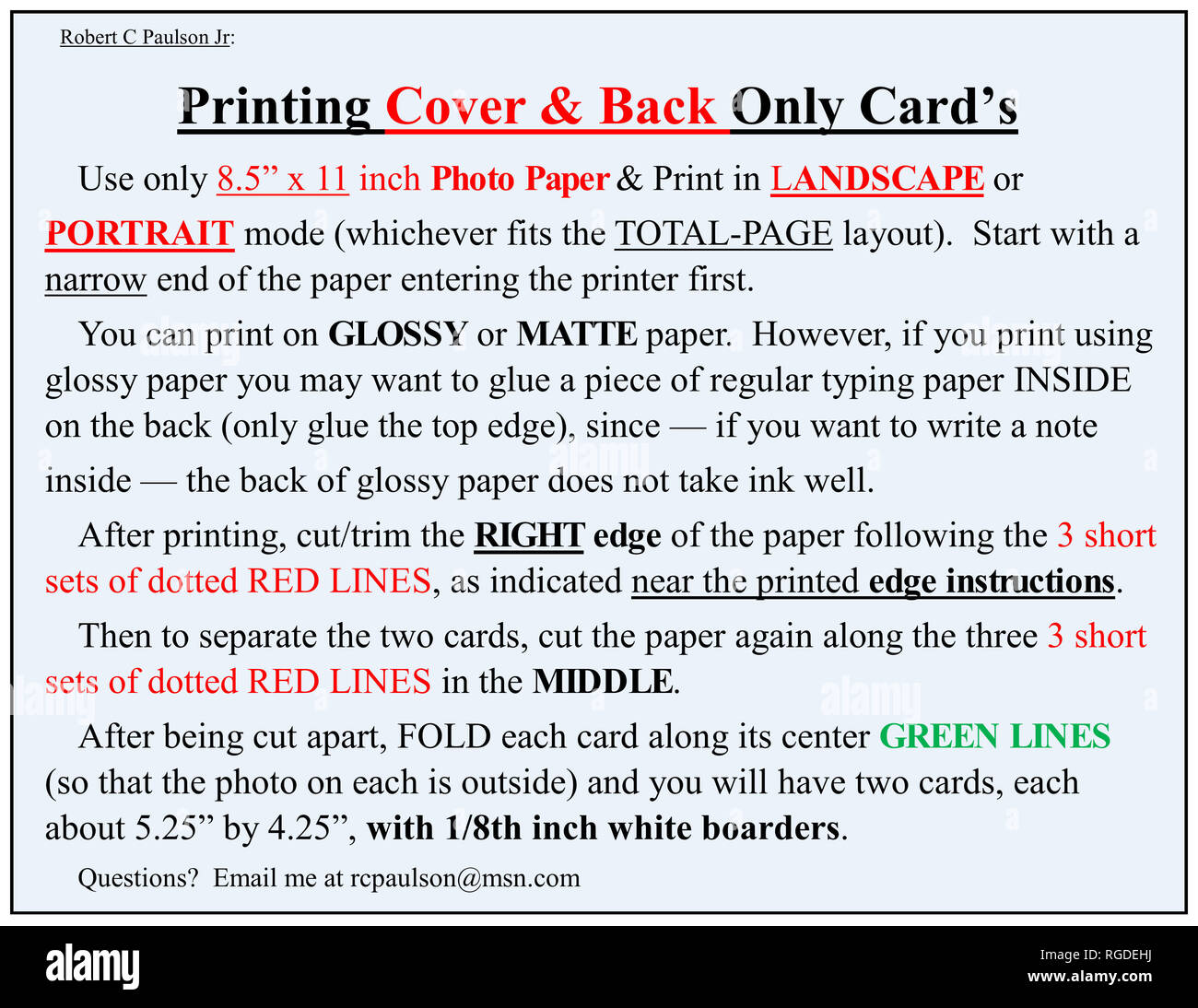 Robert C Paulson Jr:

Printing Cover & Back Only Card's

Use only 8.5" x 11 inch Photo Paper & Print in LANDSCAPE or PORTRAIT mode (whichever fits the TOTAL-PAGE layout). Start with a narrow end of the paper entering the printer first.

You can print on GLOSSY or MATTE paper. However, if you print using glossy paper you may want to glue a piece of regular typing paper INSIDE on the back (only glue the top edge), since — if you want to write a note inside — the back of glossy paper does not take ink well.

After printing, cut/trim the RIGHT edge of the paper following the 3 short sets of dotted RED LINES, as indicated near the printed edge instructions.

Then to separate the two cards, cut the paper again along the three 3 short sets of dotted RED LINES in the MIDDLE.

After being cut apart, FOLD each card along its center GREEN LINES (so that the photo on each is outside) and you will have two cards, each about 5.25" by 4.25", with 1/8th inch white boarders.

Questions? Email me at rcpaulson@msn.com

alamy

Image ID: RGDEHJ
www.alamy.com